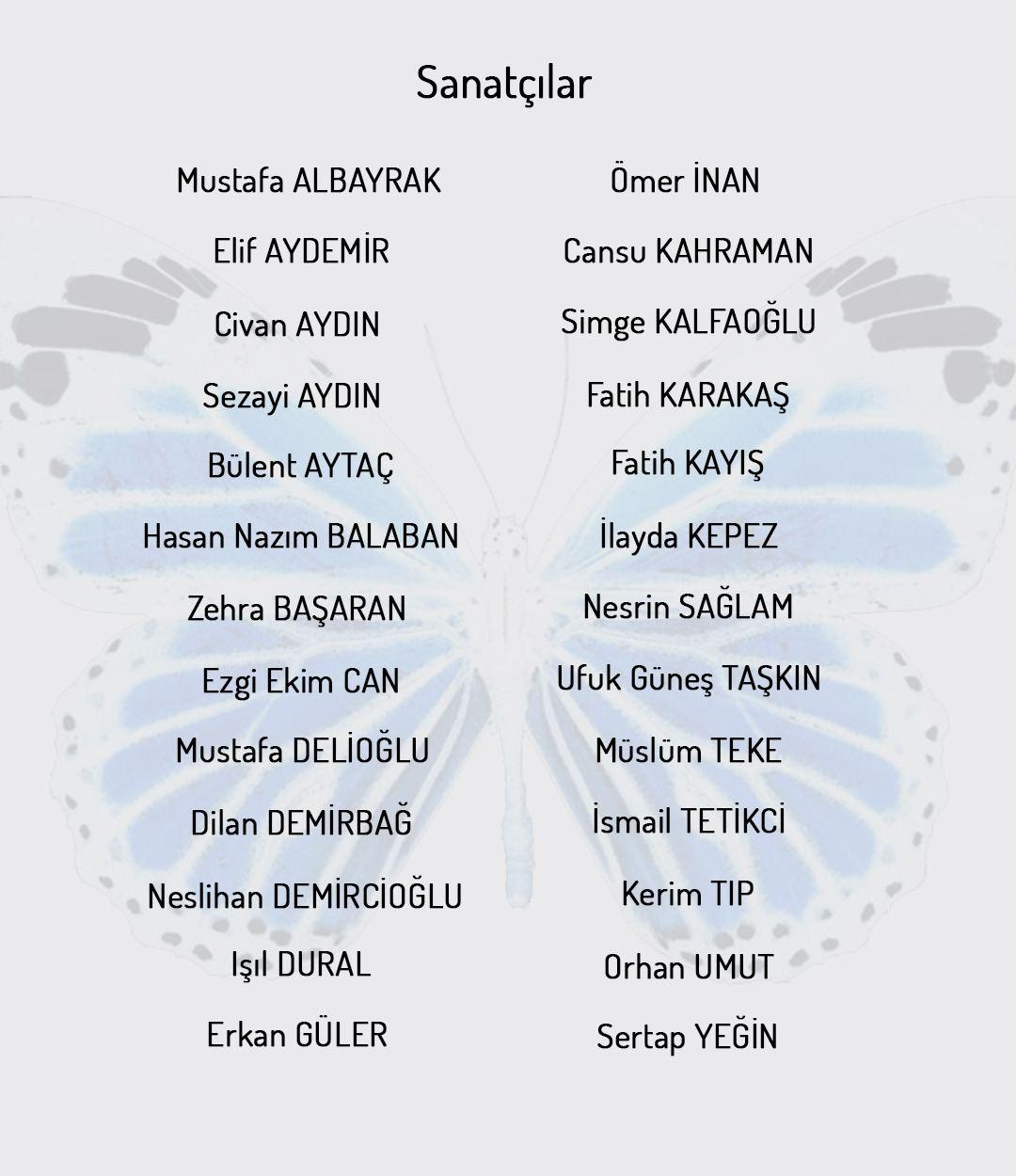 Sanatçılar

Mustafa ALBAYRAK
Elif AYDEMİR
Civan AYDIN
Sezayi AYDIN
Bülent AYTAÇ
Hasan Nazım BALABAN
Zehra BAŞARAN
Ezgi Ekim CAN
Mustafa DELİOĞLU
Dilan DEMİRBAĞ
Neslihan DEMİRCİOĞLU
Işıl DURAL
Erkan GÜLER

Ömer İNAN
Cansu KAHRAMAN
Simge KALFAOĞLU
Fatih KARAKAŞ
Fatih KAYIŞ
İlayda KEPEZ
Nesrin SAĞLAM
Ufuk Güneş TAŞKIN
Müslüm TEKE
İsmail TETİKCİ
Kerim TIP
Orhan UMUT
Sertap YEĞİN